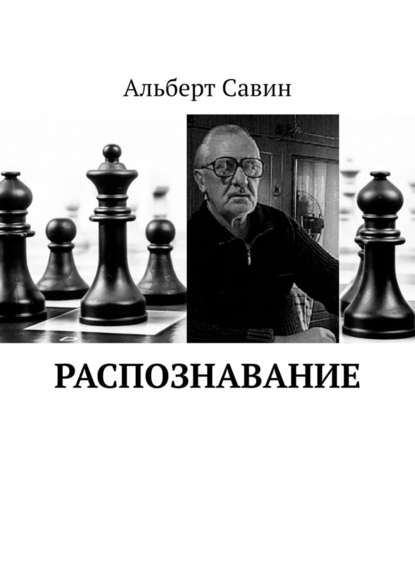 Альберт Савин

РАСПОЗНАВАНИЕ